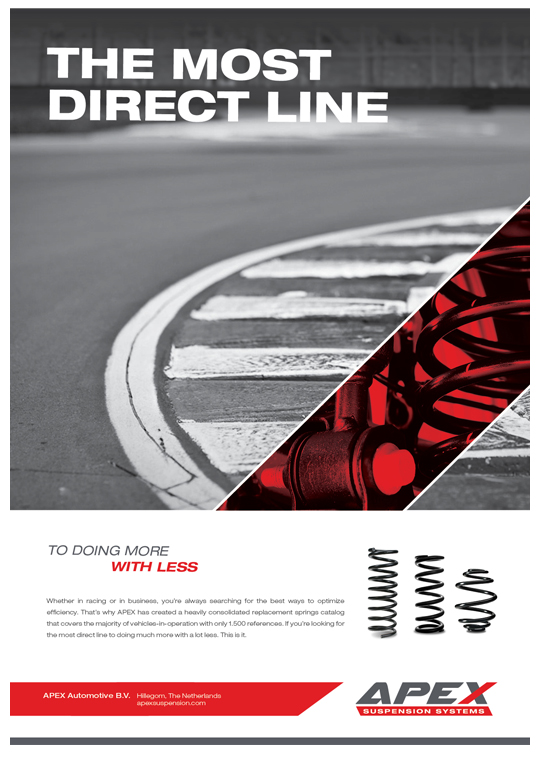 THE MOST DIRECT LINE

TO DOING MORE
WITH LESS

Whether in racing or in business, you're always searching for the best ways to optimize efficiency. That's why APEX has created a heavily consolidated replacement springs catalog that covers the majority of vehicles-in-operation with only 1.500 references. If you're looking for the most direct line to doing much more with a lot less. This is it.

APEX Automotive B.V.
Hillegom, The Netherlands
apexsuspension.com

APEX
SUSPENSION SYSTEMS